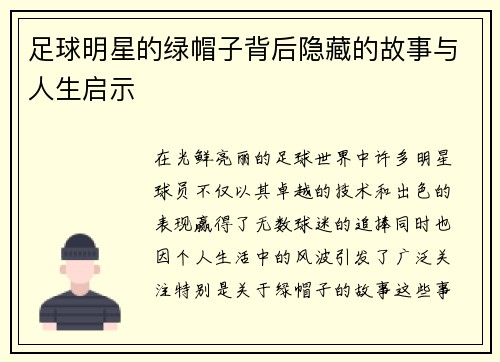 足球明星的绿帽子背后隐藏的故事与人生启示

在光鲜亮丽的足球世界中许多明星球员不仅以其卓越的技术和出色的表现赢得了无数球迷的追捧同时也因个人生活中的风波引发了广泛关注特别是关于绿帽子的故事这些事